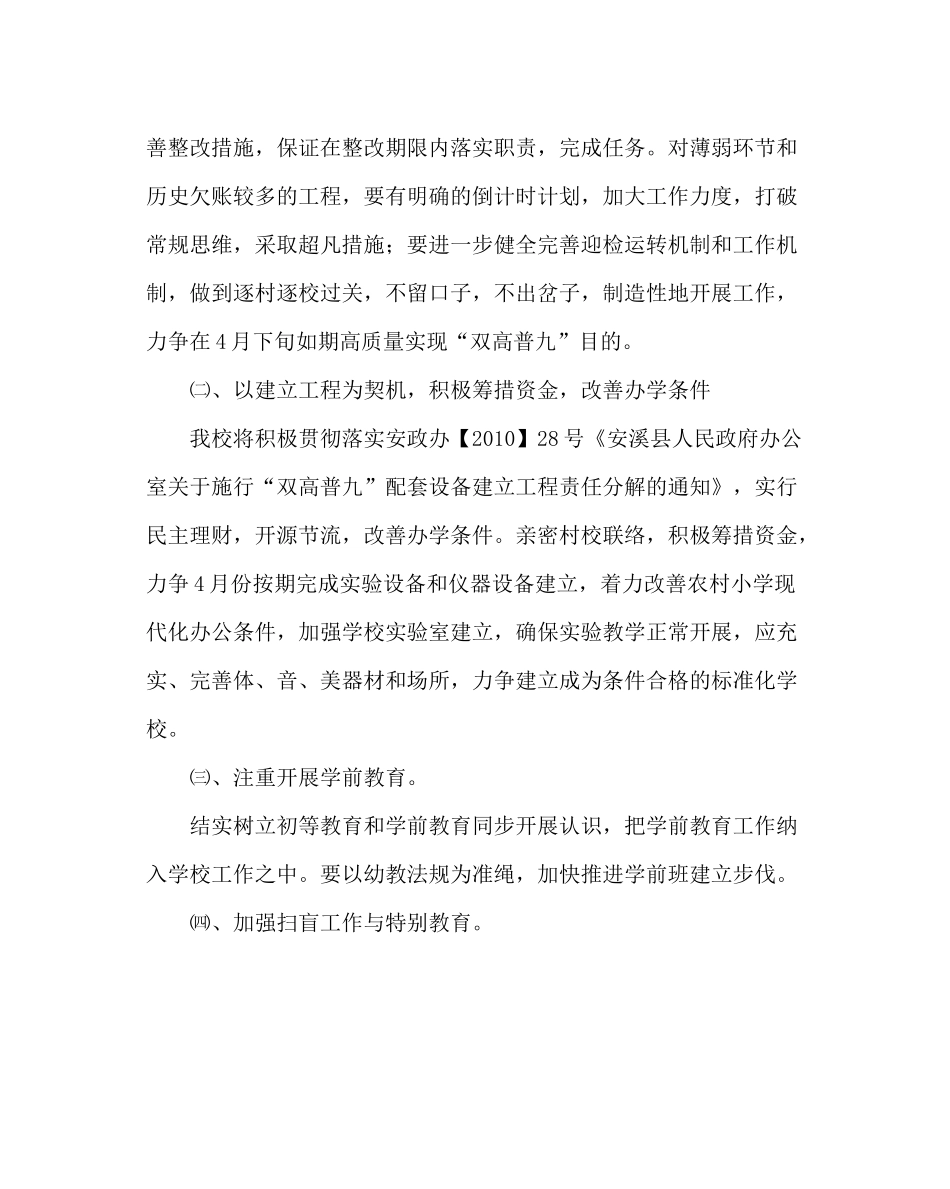 善整改措施，保证在整改期限内落实职责，完成任务。对薄弱环节和历史欠账较多的工程，要有明确的倒计时计划，加大工作力度，打破常规思维，采取超凡措施；要进一步健全完善迎检运转机制和工作机制，做到逐村逐校过关，不留口子，不出岔子，制造性地开展工作，力争在4月下旬如期高质量实现“双高普九”目的。

㈡、以建立工程为契机，积极筹措资金，改善办学条件

我校将积极贯彻落实安政办【2010】28号《安溪县人民政府办公室关于施行“双高普九”配套设备建立工程责任分解的通知》，实行民主理财，开源节流，改善办学条件。亲密村校联络，积极筹措资金，力争4月份按期完成实验设备和仪器设备建立，着力改善农村小学现代化办公条件，加强学校实验室建立，确保实验教学正常开展，应充实、完善体、音、美器材和场所，力争建立成为条件合格的标准化学校。

㈢、注重开展学前教育。

结实树立初等教育和学前教育同步开展认识，把学前教育工作纳入学校工作之中。要以幼教法规为准绳，加快推进学前班建立步伐。

㈣、加强扫盲工作与特别教育。